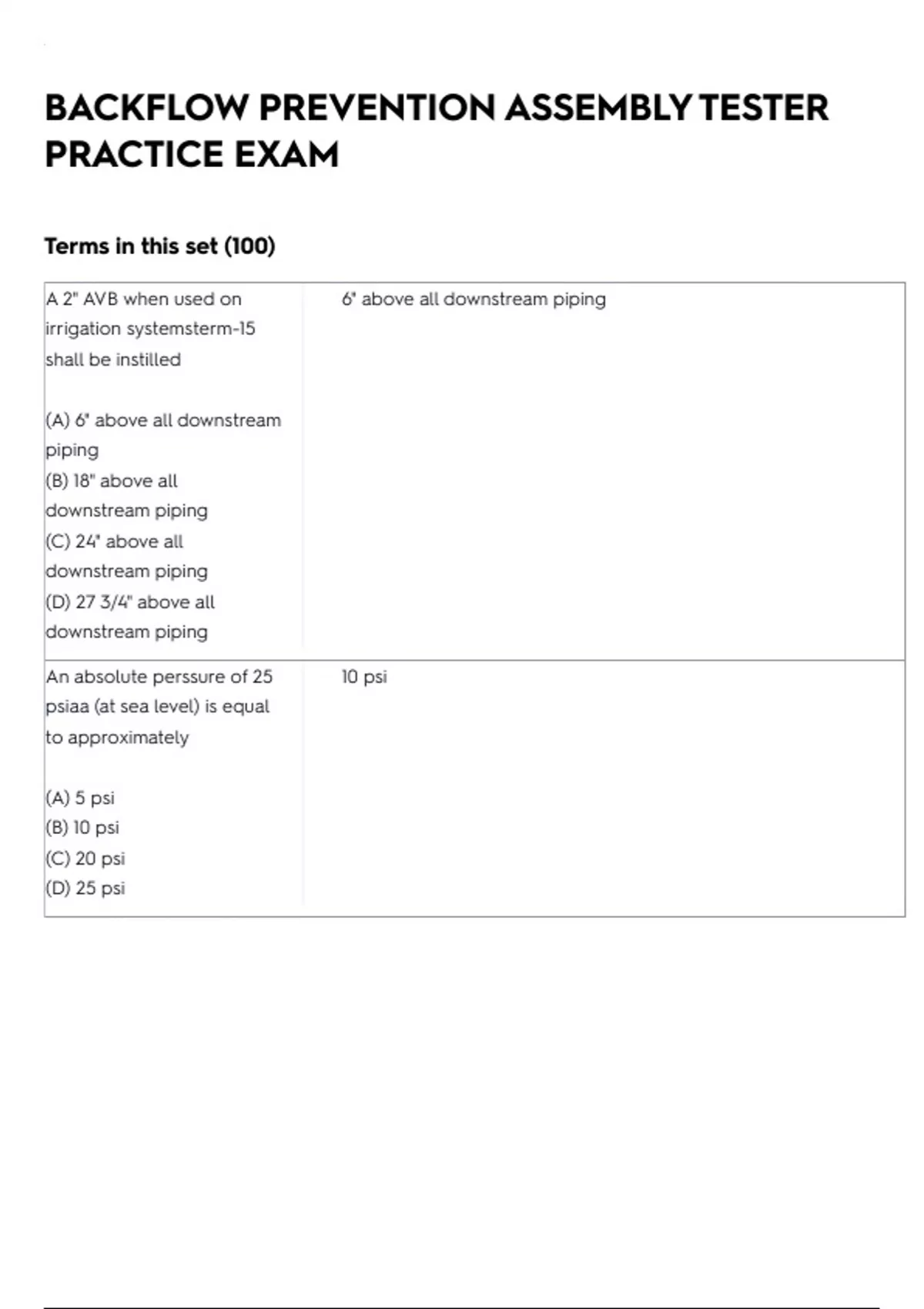 BACKFLOW PREVENTION ASSEMBLY TESTER PRACTICE EXAM

Terms in this set (100)

A 2" AVB when used on irrigation systemsterm-15 shall be instilled

(A) 6" above all downstream piping
(B) 18" above all downstream piping
(C) 24" above all downstream piping
(D) 27 3/4" above all downstream piping

6" above all downstream piping

An absolute perssure of 25 psiaa (at sea level) is equal to approximately

(A) 5 psi
(B) 10 psi
(C) 20 psi
(D) 25 psi

10 psi